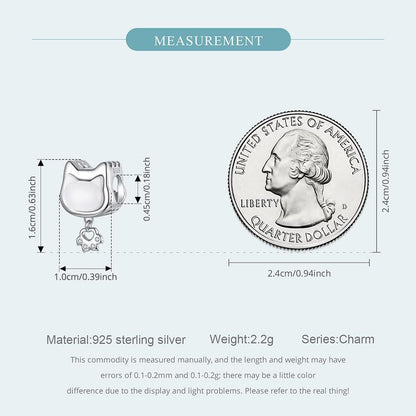 MEASUREMENT

1.6cm/0.63inch

0.45cm/0.18inch

1.0cm/0.39inch

UNITED STATES OF AMERICA

LIBERTY

D

QUARTER DOLLAR

2.4cm/0.94inch

2.4cm/0.94inch

Material:925 sterling silver Weight:2.2g Series:Charm

This commodity is measured manually, and the length and weight may have errors of 0.1-0.2mm and 0.1-0.2g; there may be a little color difference due to the display and light problems. Please refer to the real thing!